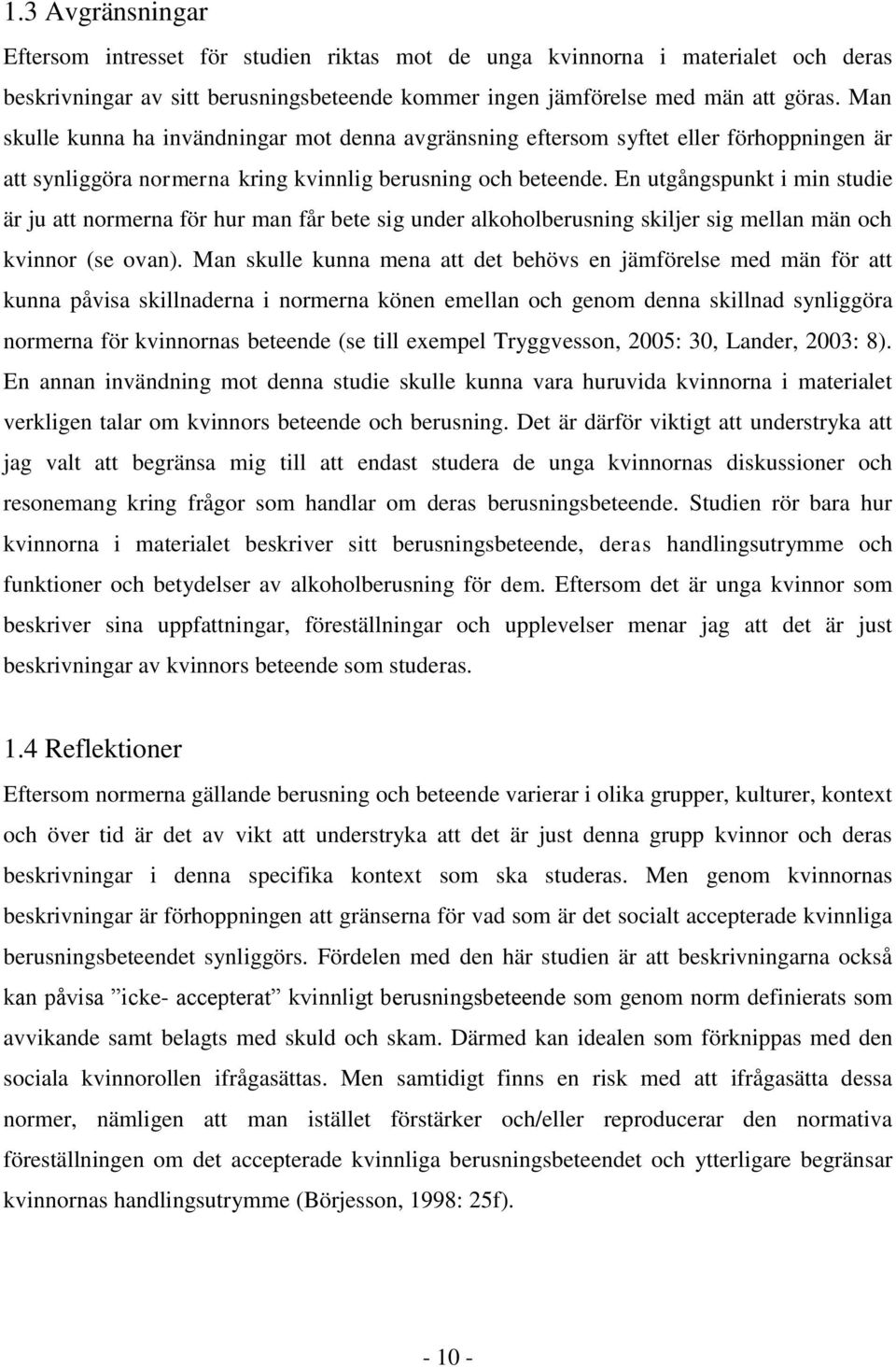 1.3 Avgränsningar

Eftersom intresset för studien riktas mot de unga kvinnorna i materialet och deras beskrivningar av sitt berusningsbeteende kommer ingen jämförelse med män att göras. Man skulle kunna ha invändningar mot denna avgränsning eftersom syftet eller förhoppningen är att synliggöra normerna kring kvinnlig berusning och beteende. En utgångspunkt i min studie är ju att normerna för hur man får bete sig under alkoholberusning skiljer sig mellan män och kvinnor (se ovan). Man skulle kunna mena att det behövs en jämförelse med män för att kunna påvisa skillnaderna i normerna könen emellan och genom denna skillnad synliggöra normerna för kvinnornas beteende (se till exempel Tryggvesson, 2005: 30, Lander, 2003: 8). En annan invändning mot denna studie skulle kunna vara huruvida kvinnorna i materialet verkligen talar om kvinnors beteende och berusning. Det är därför viktigt att understryka att jag valt att begränsa mig till att endast studera de unga kvinnornas diskussioner och resonemang kring frågor som handlar om deras berusningsbeteende. Studien rör bara hur kvinnorna i materialet beskriver sitt berusningsbeteende, deras handlingsutrymme och funktioner och betydelser av alkoholberusning för dem. Eftersom det är unga kvinnor som beskriver sina uppfattningar, föreställningar och upplevelser menar jag att det är just beskrivningar av kvinnors beteende som studeras.

1.4 Reflektioner

Eftersom normerna gällande berusning och beteende varierar i olika grupper, kulturer, kontext och över tid är det av vikt att understryka att det är just denna grupp kvinnor och deras beskrivningar i denna specifika kontext som ska studeras. Men genom kvinnornas beskrivningar är förhoppningen att gränserna för vad som är det socialt accepterade kvinnliga berusningsbeteendet synliggörs. Fördelen med den här studien är att beskrivningarna också kan påvisa ”icke- accepterat” kvinnligt berusningsbeteende som genom norm definierats som avvikande samt belagts med skuld och skam. Därmed kan idealen som förknippas med den sociala kvinnorollen ifrågasättas. Men samtidigt finns en risk med att ifrågasätta dessa normer, nämligen att man istället förstärker och/eller reproducerar den normativa föreställningen om det accepterade kvinnliga berusningsbeteendet och ytterligare begränsar kvinnornas handlingsutrymme (Börjesson, 1998: 25f).

- 10 -